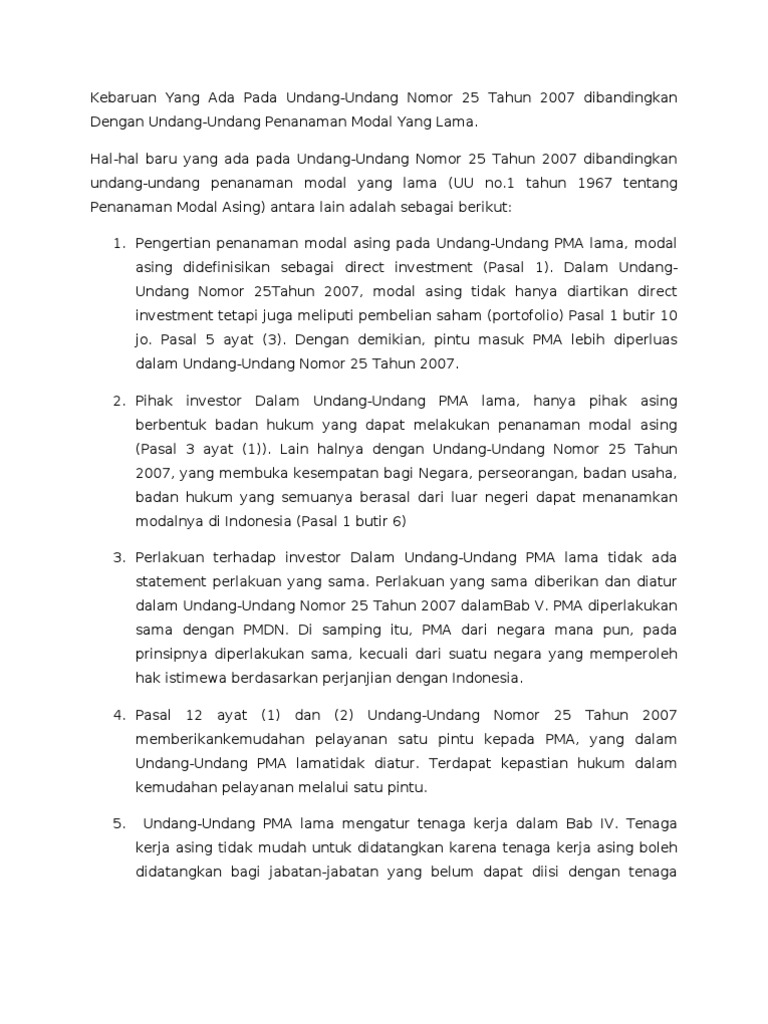 Kebaruan Yang Ada Pada Undang-Undang Nomor 25 Tahun 2007 dibandingkan Dengan Undang-Undang Penanaman Modal Yang Lama.

Hal-hal baru yang ada pada Undang-Undang Nomor 25 Tahun 2007 dibandingkan undang-undang penanaman modal yang lama (UU no.1 tahun 1967 tentang Penanaman Modal Asing) antara lain adalah sebagai berikut:

1. Pengertian penanaman modal asing pada Undang-Undang PMA lama, modal asing didefinisikan sebagai direct investment (Pasal 1). Dalam Undang-Undang Nomor 25Tahun 2007, modal asing tidak hanya diartikan direct investment tetapi juga meliputi pembelian saham (portofolio) Pasal 1 butir 10 jo. Pasal 5 ayat (3). Dengan demikian, pintu masuk PMA lebih diperluas dalam Undang-Undang Nomor 25 Tahun 2007.

2. Pihak investor Dalam Undang-Undang PMA lama, hanya pihak asing berbentuk badan hukum yang dapat melakukan penanaman modal asing (Pasal 3 ayat (1)). Lain halnya dengan Undang-Undang Nomor 25 Tahun 2007, yang membuka kesempatan bagi Negara, perseorangan, badan usaha, badan hukum yang semuanya berasal dari luar negeri dapat menanamkan modalnya di Indonesia (Pasal 1 butir 6)

3. Perlakuan terhadap investor Dalam Undang-Undang PMA lama tidak ada statement perlakuan yang sama. Perlakuan yang sama diberikan dan diatur dalam Undang-Undang Nomor 25 Tahun 2007 dalamBab V. PMA diperlakukan sama dengan PMDN. Di samping itu, PMA dari negara mana pun, pada prinsipnya diperlakukan sama, kecuali dari suatu negara yang memperoleh hak istimewa berdasarkan perjanjian dengan Indonesia.

4. Pasal 12 ayat (1) dan (2) Undang-Undang Nomor 25 Tahun 2007 memberikankemudahan pelayanan satu pintu kepada PMA, yang dalam Undang-Undang PMA lamatidak diatur. Terdapat kepastian hukum dalam kemudahan pelayanan melalui satu pintu.

5. Undang-Undang PMA lama mengatur tenaga kerja dalam Bab IV. Tenaga kerja asing tidak mudah untuk didatangkan karena tenaga kerja asing boleh didatangkan bagi jabatan-jabatan yang belum dapat diisi dengan tenaga